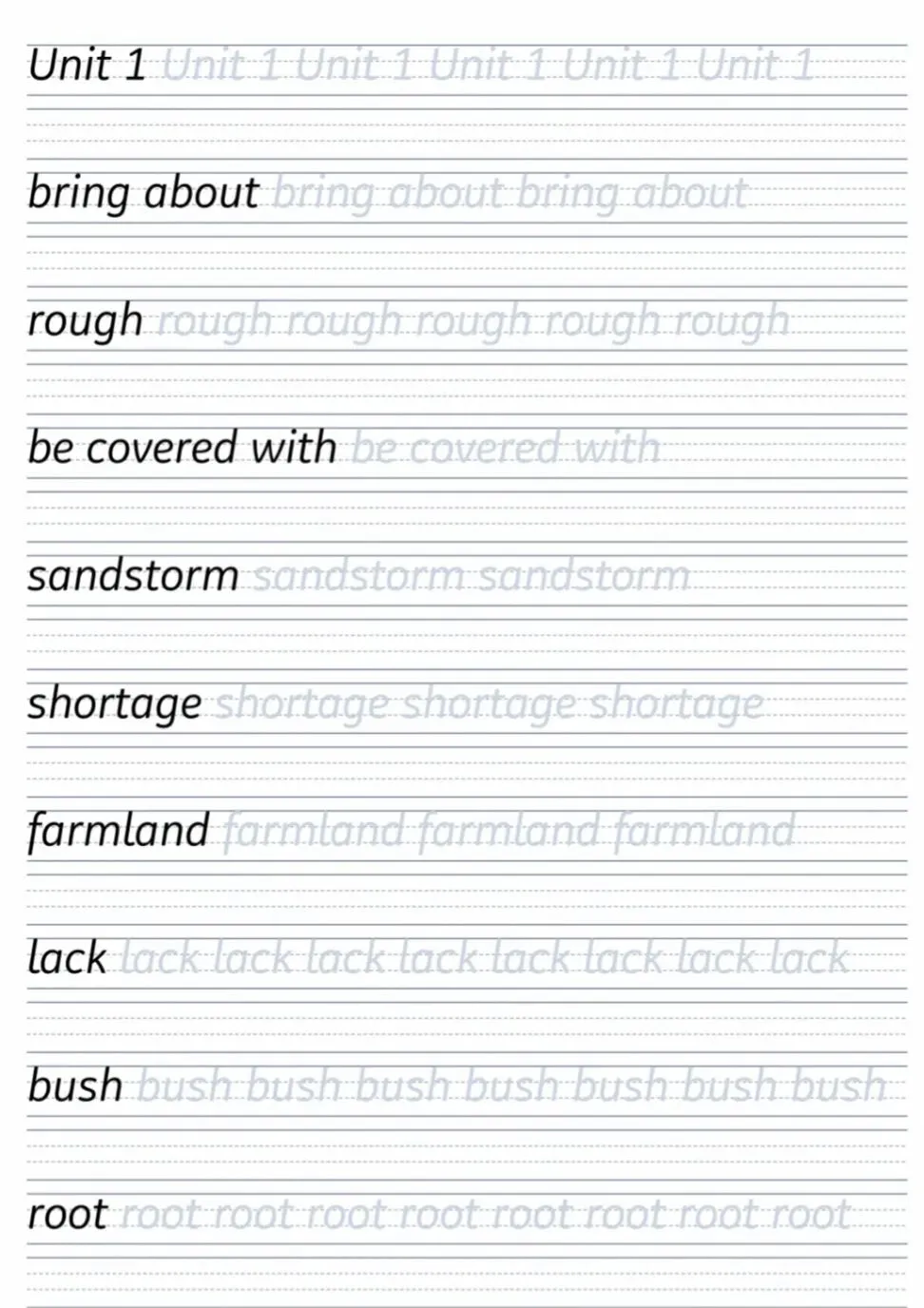 Unit 1 Unit 1 Unit 1 Unit 1 Unit 1 Unit 1

bring about bring about bring about

rough rough rough rough rough rough

be covered with be covered with

sandstorm sandstorm sandstorm

shortage shortage shortage shortage

farmland farmland farmland farmland

lack lack lack lack lack lack lack lack lack

bush bush bush bush bush bush bush bush

root root root root root root root root root